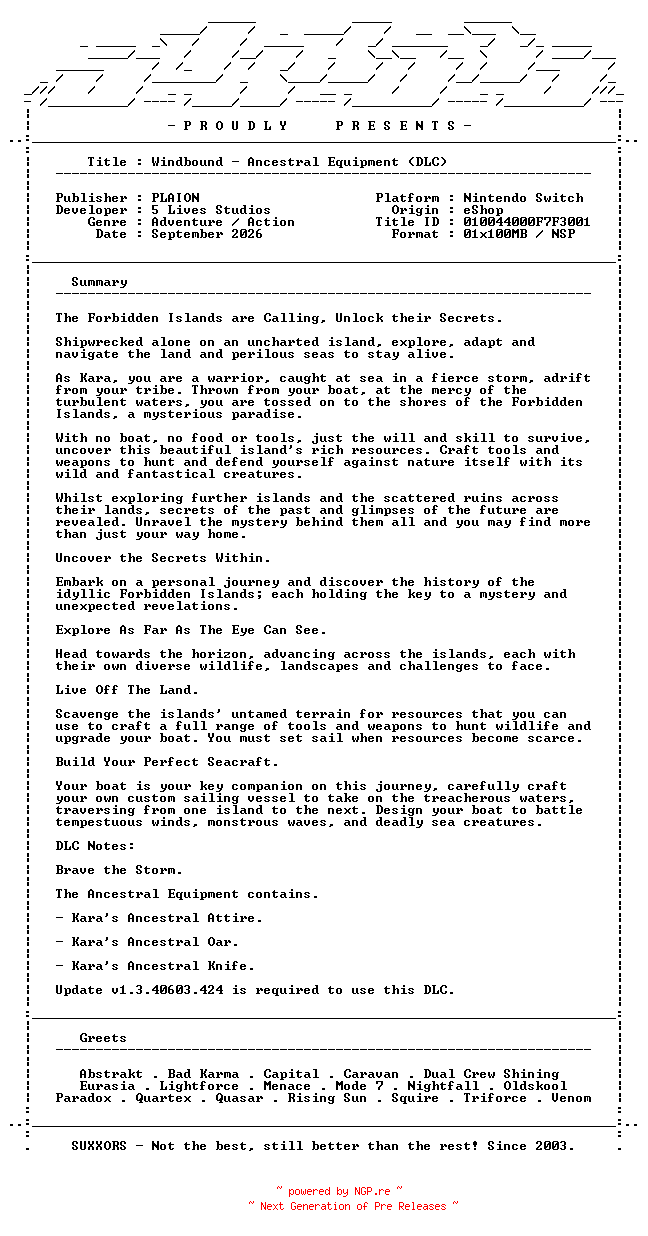 - P R O U D L Y P R E S E N T S -

Title : Windbound - Ancestral Equipment (DLC)

Publisher : PLAION
Developer : 5 Lives Studios
Genre : Adventure / Action
Date : September 2026

Platform : Nintendo Switch
Origin : eShop
Title ID : 010044000F7F3001
Format : 01x100MB / NSP

Summary

The Forbidden Islands are Calling, Unlock their Secrets.

Shipwrecked alone on an uncharted island, explore, adapt and navigate the land and perilous seas to stay alive.

As Kara, you are a warrior, caught at sea in a fierce storm, adrift from your tribe. Thrown from your boat, at the mercy of the turbulent waters, you are tossed on to the shores of the Forbidden Islands, a mysterious paradise.

With no boat, no food or tools, just the will and skill to survive, uncover this beautiful island's rich resources. Craft tools and weapons to hunt and defend yourself against nature itself with its wild and fantastical creatures.

Whilst exploring further islands and the scattered ruins across their lands, secrets of the past and glimpses of the future are revealed. Unravel the mystery behind them all and you may find more than just your way home.

Uncover the Secrets Within.

Embark on a personal journey and discover the history of the idyllic Forbidden Islands; each holding the key to a mystery and unexpected revelations.

Explore As Far As The Eye Can See.

Head towards the horizon, advancing across the islands, each with their own diverse wildlife, landscapes and challenges to face.

Live Off The Land.

Scavenge the islands' untamed terrain for resources that you can use to craft a full range of tools and weapons to hunt wildlife and upgrade your boat. You must set sail when resources become scarce.

Build Your Perfect Seacraft.

Your boat is your key companion on this journey, carefully craft your own custom sailing vessel to take on the treacherous waters, traversing from one island to the next. Design your boat to battle tempestuous winds, monstrous waves, and deadly sea creatures.

DLC Notes:

Brave the Storm.

The Ancestral Equipment contains.

- Kara's Ancestral Attire.

- Kara's Ancestral Oar.

- Kara's Ancestral Knife.

Update v1.3.40603.424 is required to use this DLC.

Greets

Abstrakt . Bad Karma . Capital . Caravan . Dual Crew Shining
Eurasia . Lightforce . Menace . Mode 7 . Nightfall . Oldskool
Paradox . Quartex . Quasar . Rising Sun . Squire . Triforce . Venom

SUXXORS - Not the best, still better than the rest! Since 2003.

~ powered by NGP.re ~
~ Next Generation of Pre Releases ~